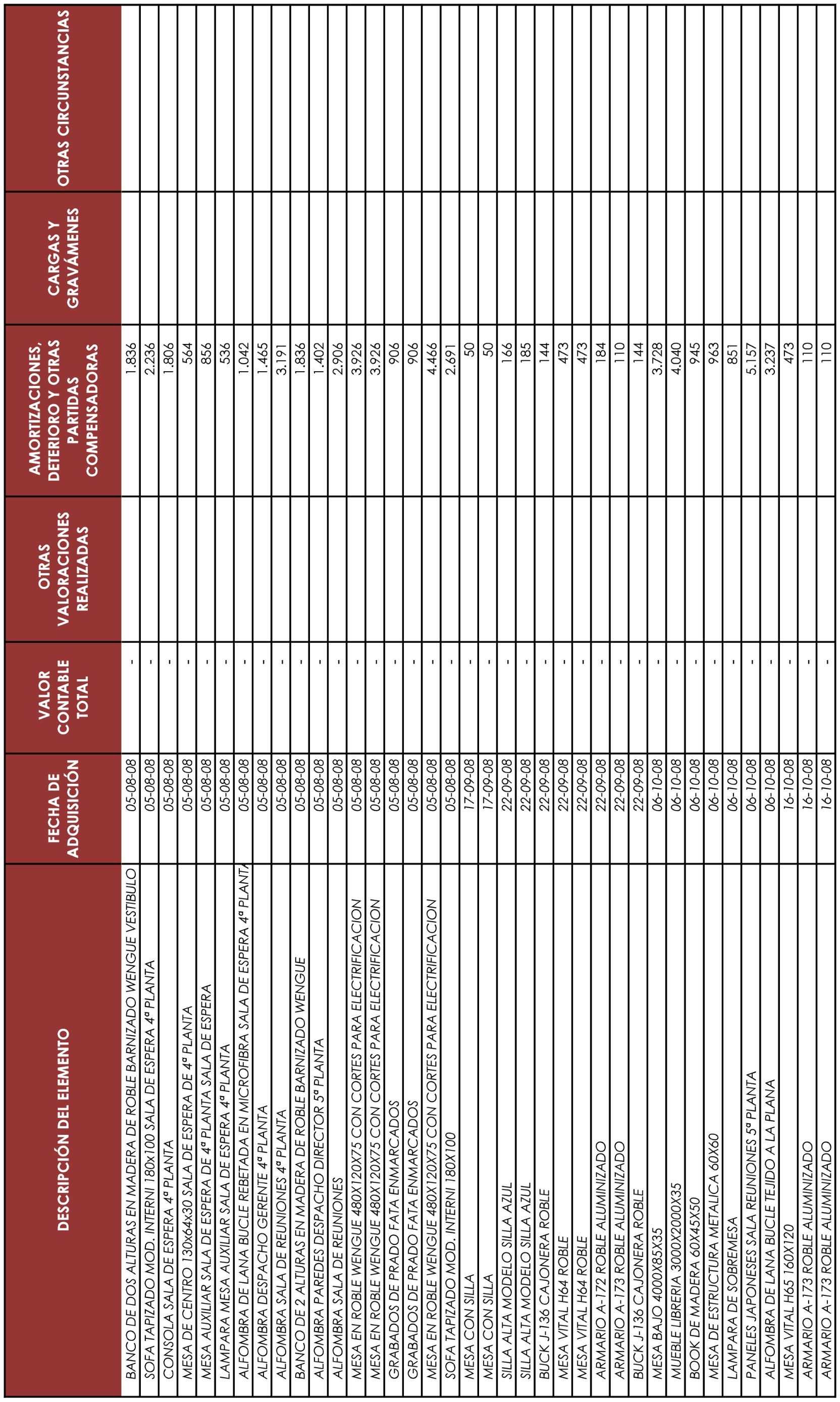 | DESCRIPCIÓN DEL ELEMENTO | FECHA DE ADQUISICIÓN | VALOR CONTABLE TOTAL | OTRAS VALORACIONES REALIZADAS | AMORTIZACIONES, DETERIORO Y OTRAS PARTIDAS COMPENSADORAS | CARGAS Y GRAVÁMENES | OTRAS CIRCUNSTANCIAS |
|---|---|---|---|---|---|---|
| BANCO DE DOS ALTURAS EN MADERA DE ROBLE BARNIZADO WENGUE VESTIBULO | 05-08-08 | - | | 1.836 | | |
| SOFA TAPIZADO MOD. INTERNI 180x100 SALA DE ESPERA 4ª PLANTA | 05-08-08 | - | | 2.236 | | |
| CONSOLA SALA DE ESPERA 4ª PLANTA | 05-08-08 | - | | 1.806 | | |
| MESA DE CENTRO 130x64x30 SALA DE ESPERA DE 4ª PLANTA | 05-08-08 | - | | 564 | | |
| MESA AUXILIAR SALA DE ESPERA DE 4ª PLANTA SALA DE ESPERA | 05-08-08 | - | | 856 | | |
| LAMPARA MESA AUXILIAR SALA DE ESPERA 4ª PLANTA | 05-08-08 | - | | 536 | | |
| ALFOMBRA DE LANA BUCLE REBETADA EN MICROFIBRA SALA DE ESPERA 4ª PLANTA | 05-08-08 | - | | 1.042 | | |
| ALFOMBRA DESPACHO GERENTE 4ª PLANTA | 05-08-08 | - | | 1.465 | | |
| ALFOMBRA SALA DE REUNIONES 4ª PLANTA | 05-08-08 | - | | 3.191 | | |
| BANCO DE 2 ALTURAS EN MADERA DE ROBLE BARNIZADO WENGUE | 05-08-08 | - | | 1.836 | | |
| ALFOMBRA PAREDES DESPACHO DIRECTOR 5ª PLANTA | 05-08-08 | - | | 1.402 | | |
| ALFOMBRA SALA DE REUNIONES | 05-08-08 | - | | 2.906 | | |
| MESA EN ROBLE WENGUE 480X120X75 CON CORTES PARA ELECTRIFICACION | 05-08-08 | - | | 3.926 | | |
| MESA EN ROBLE WENGUE 480X120X75 CON CORTES PARA ELECTRIFICACION | 05-08-08 | - | | 3.926 | | |
| GRABADOS DE PRADO FATA ENMARCADOS | 05-08-08 | - | | 906 | | |
| GRABADOS DE PRADO FATA ENMARCADOS | 05-08-08 | - | | 906 | | |
| MESA EN ROBLE WENGUE 480X120X75 CON CORTES PARA ELECTRIFICACION | 05-08-08 | - | | 4.466 | | |
| SOFA TAPIZADO MOD. INTERNI 180X100 | 05-08-08 | - | | 2.691 | | |
| MESA CON SILLA | 17-09-08 | - | | 50 | | |
| MESA CON SILLA | 17-09-08 | - | | 50 | | |
| SILLA ALTA MODELO SILLA AZUL | 22-09-08 | - | | 166 | | |
| SILLA ALTA MODELO SILLA AZUL | 22-09-08 | - | | 185 | | |
| BUCK J-136 CAJONERA ROBLE | 22-09-08 | - | | 144 | | |
| MESA VITAL H64 ROBLE | 22-09-08 | - | | 473 | | |
| MESA VITAL H64 ROBLE | 22-09-08 | - | | 473 | | |
| ARMARIO A-172 ROBLE ALUMINIZADO | 22-09-08 | - | | 184 | | |
| ARMARIO A-173 ROBLE ALUMINIZADO | 22-09-08 | - | | 110 | | |
| BUCK J-136 CAJONERA ROBLE | 22-09-08 | - | | 144 | | |
| MESA BAJO 4000X85X35 | 06-10-08 | - | | 3.728 | | |
| MUEBLE LIBRERIA 3000X2000X35 | 06-10-08 | - | | 4.040 | | |
| BOOK DE MADERA 60X45X50 | 06-10-08 | - | | 945 | | |
| MESA DE ESTRUCTURA METALICA 60X60 | 06-10-08 | - | | 963 | | |
| LAMPARA DE SOBREMESA | 06-10-08 | - | | 851 | | |
| PANELES JAPONESES SALA REUNIONES 5ª PLANTA | 06-10-08 | - | | 5.157 | | |
| ALFOMBRA DE LANA BUCLE TEJIDO A LA PLANA | 06-10-08 | - | | 3.237 | | |
| MESA VITAL H65 160X120 | 16-10-08 | - | | 473 | | |
| ARMARIO A-173 ROBLE ALUMINIZADO | 16-10-08 | - | | 110 | | |
| ARMARIO A-173 ROBLE ALUMINIZADO | 16-10-08 | - | | 110 | | |